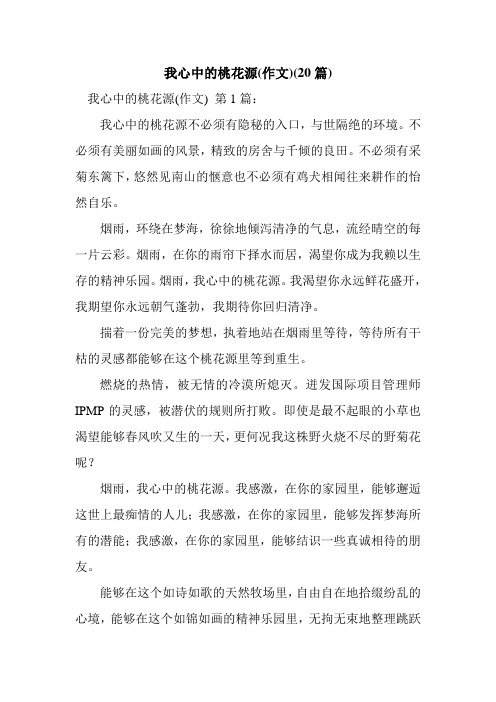 我心中的桃花源(作文)(20 篇)

我心中的桃花源(作文) 第 1 篇：

我心中的桃花源不必须有隐秘的入口，与世隔绝的环境。不必须有美丽如画的风景，精致的房舍与千倾的良田。不必须有采菊东篱下，悠然见南山的惬意也不必须有鸡犬相闻往来耕作的怡然自乐。

烟雨，环绕在梦海，徐徐地倾泻清净的气息，流经晴空的每一片云彩。烟雨，在你的雨帘下择水而居，渴望你成为我赖以生存的精神乐园。烟雨，我心中的桃花源。我渴望你永远鲜花盛开，我期望你永远朝气蓬勃，我期待你回归清净。

揣着一份完美的梦想，执着地站在烟雨里等待，等待所有干枯的灵感都能够在这个桃花源里等到重生。

燃烧的热情，被无情的冷漠所熄灭。迸发国际项目管理师 IPMP 的灵感，被潜伏的规则所打败。即使是最不起眼的小草也渴望能够春风吹又生的一天，更何况我这株野火烧不尽的野菊花呢？

烟雨，我心中的桃花源。我感激，在你的家园里，能够邂逅这世上最痴情的人儿；我感激，在你的家园里，能够发挥梦海所有的潜能；我感激，在你的家园里，能够结识一些真诚相待的朋友。

能够在这个如诗如歌的天然牧场里，自由自在地拾缀纷乱的心境，能够在这个如锦如画的精神乐园里，无拘无束地整理跳跃